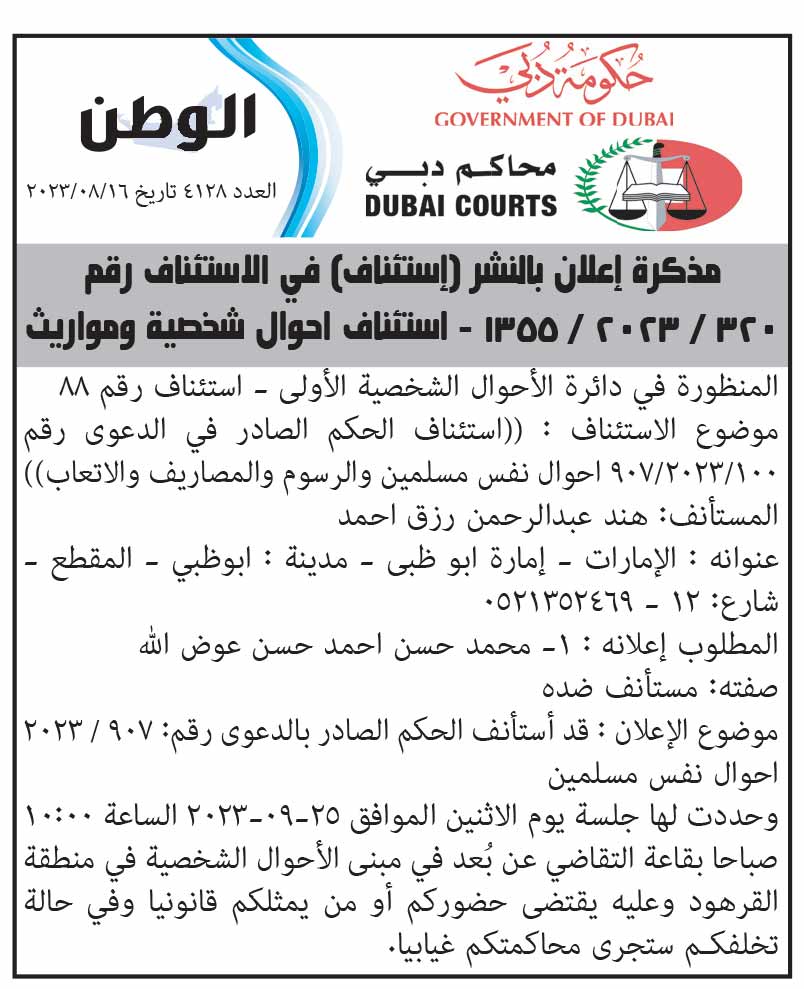 حكومة دبي
GOVERNMENT OF DUBAI
محاكم دبي
DUBAI COURTS

الوطن
العدد ٤١٢٨ تاريخ ٢٠٢٣/٠٨/١٦

مذكرة إعلان بالنشر (إستئناف) في الاستئناف رقم ٣٢٠ / ٢٠٢٣ / ١٣٥٥ - استئناف احوال شخصية ومواريث

المنظورة في دائرة الأحوال الشخصية الأولى - استئناف رقم ٨٨
موضوع الاستئناف : ((استئناف الحكم الصادر في الدعوى رقم ٩٠٧/٢٠٢٣/١٠٠ احوال نفس مسلمين والرسوم والمصاريف والاتعاب))
المستأنف: هند عبدالرحمن رزق احمد
عنوانه : الإمارات - إمارة ابو ظبى - مدينة : ابوظبي - المقطع - شارع: ١٢ - ٠٥٢١٣٥٢٤٦٩
المطلوب إعلانه : ١- محمد حسن احمد حسن عوض الله
صفته: مستأنف ضده
موضوع الإعلان : قد أستأنف الحكم الصادر بالدعوى رقم: ٩٠٧ / ٢٠٢٣ احوال نفس مسلمين
وحددت لها جلسة يوم الاثنين الموافق ٢٥-٠٩-٢٠٢٣ الساعة ١٠:٠٠ صباحا بقاعة التقاضي عن بُعد في مبنى الأحوال الشخصية في منطقة القرهود وعليه يقتضى حضوركم أو من يمثلكم قانونيا وفي حالة تخلفكم ستجرى محاكمتكم غيابيا.